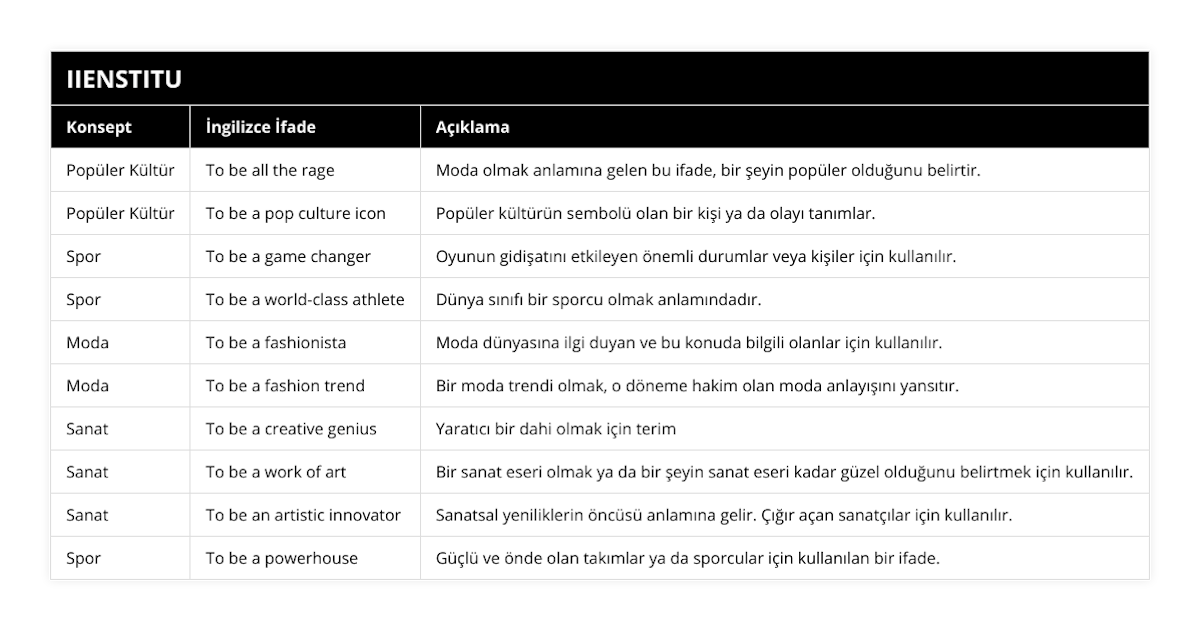 IIENSTITU

| Konsept | İngilizce İfade | Açıklama |
|---|---|---|
| Popüler Kültür | To be all the rage | Moda olmak anlamına gelen bu ifade, bir şeyin popüler olduğunu belirtir. |
| Popüler Kültür | To be a pop culture icon | Popüler kültürün sembolü olan bir kişi ya da olayı tanımlar. |
| Spor | To be a game changer | Oyunun gidişatını etkileyen önemli durumlar veya kişiler için kullanılır. |
| Spor | To be a world-class athlete | Dünya sınıfı bir sporcu olmak anlamındadır. |
| Moda | To be a fashionista | Moda dünyasına ilgi duyan ve bu konuda bilgili olanlar için kullanılır. |
| Moda | To be a fashion trend | Bir moda trendi olmak, o döneme hakim olan moda anlayışını yansıtır. |
| Sanat | To be a creative genius | Yaratıcı bir dahi olmak için terim |
| Sanat | To be a work of art | Bir sanat eseri olmak ya da bir şeyin sanat eseri kadar güzel olduğunu belirtmek için kullanılır. |
| Sanat | To be an artistic innovator | Sanatsal yeniliklerin öncüsü anlamına gelir. Çığır açan sanatçılar için kullanılır. |
| Spor | To be a powerhouse | Güçlü ve önde olan takımlar ya da sporcular için kullanılan bir ifade. |